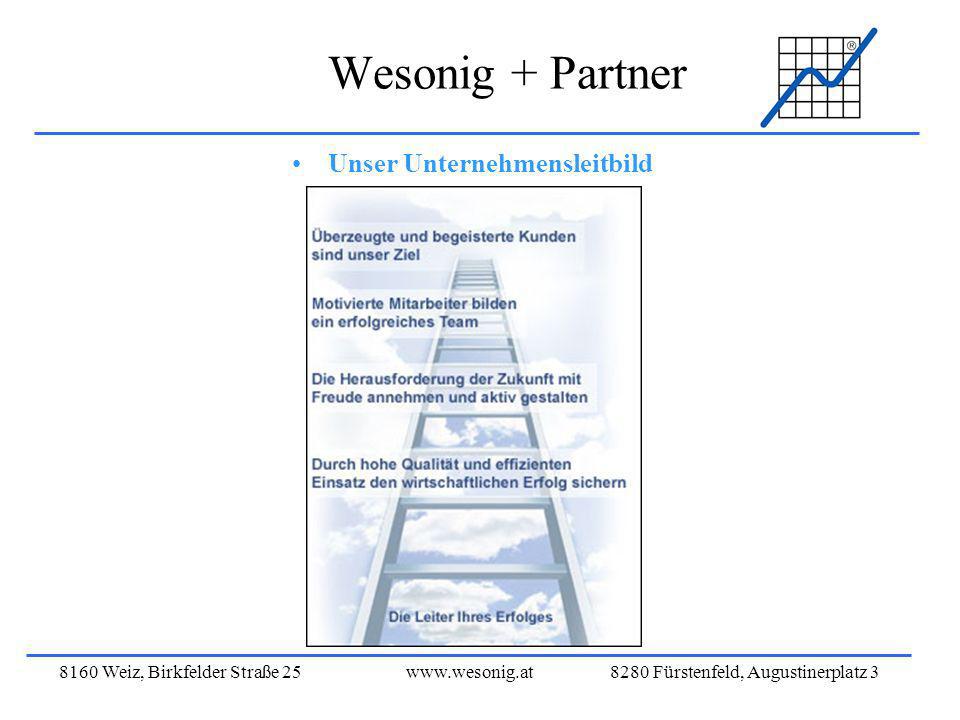 Wesonig + Partner

®

• Unser Unternehmensleitbild

Überzeugte und begeisterte Kunden sind unser Ziel

Motivierte Mitarbeiter bilden ein erfolgreiches Team

Die Herausforderung der Zukunft mit Freude annehmen und aktiv gestalten

Durch hohe Qualität und effizienten Einsatz den wirtschaftlichen Erfolg sichern

Die Leiter Ihres Erfolges

8160 Weiz, Birkfelder Straße 25 www.wesonig.at 8280 Fürstenfeld, Augustinerplatz 3